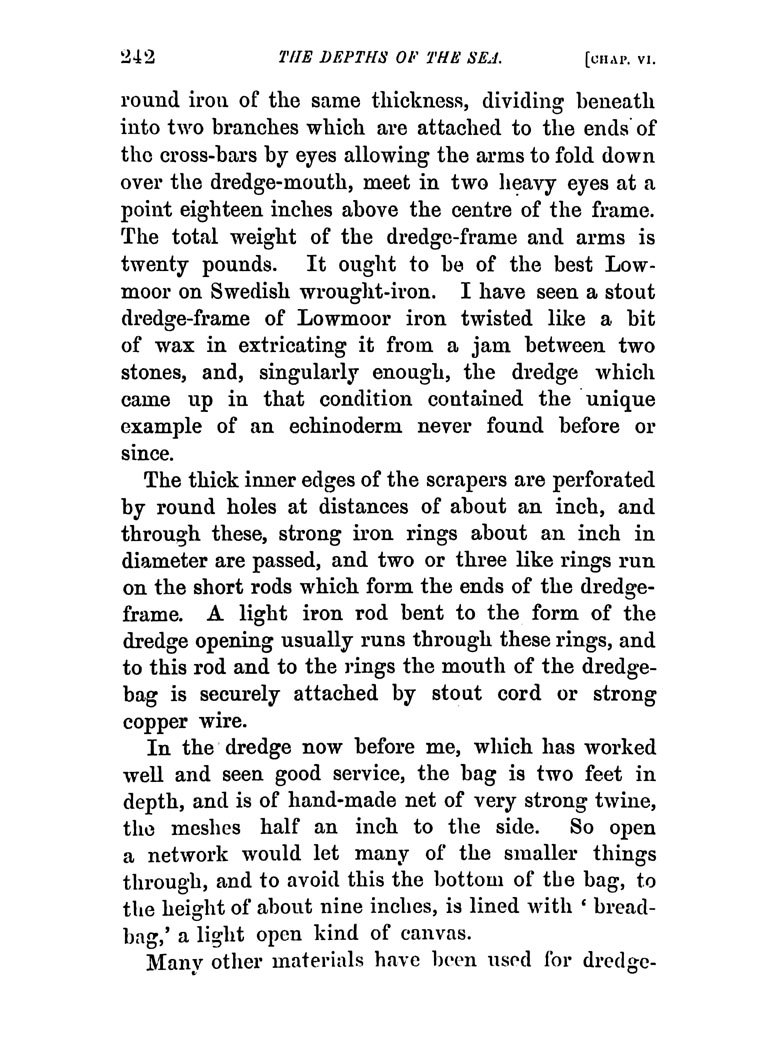 242 THE DEPTHS OF THE SEA. [CHAP. VI.

round iron of the same thickness, dividing beneath into two branches which are attached to the ends of the cross-bars by eyes allowing the arms to fold down over the dredge-mouth, meet in two heavy eyes at a point eighteen inches above the centre of the frame. The total weight of the dredge-frame and arms is twenty pounds. It ought to be of the best Lowmoor on Swedish wrought-iron. I have seen a stout dredge-frame of Lowmoor iron twisted like a bit of wax in extricating it from a jam between two stones, and, singularly enough, the dredge which came up in that condition contained the unique example of an echinoderm never found before or since.

The thick inner edges of the scrapers are perforated by round holes at distances of about an inch, and through these, strong iron rings about an inch in diameter are passed, and two or three like rings run on the short rods which form the ends of the dredge-frame. A light iron rod bent to the form of the dredge opening usually runs through these rings, and to this rod and to the rings the mouth of the dredge-bag is securely attached by stout cord or strong copper wire.

In the dredge now before me, which has worked well and seen good service, the bag is two feet in depth, and is of hand-made net of very strong twine, the meshes half an inch to the side. So open a network would let many of the smaller things through, and to avoid this the bottom of the bag, to the height of about nine inches, is lined with 'bread-bag,' a light open kind of canvas.

Many other materials have been used for dredge-